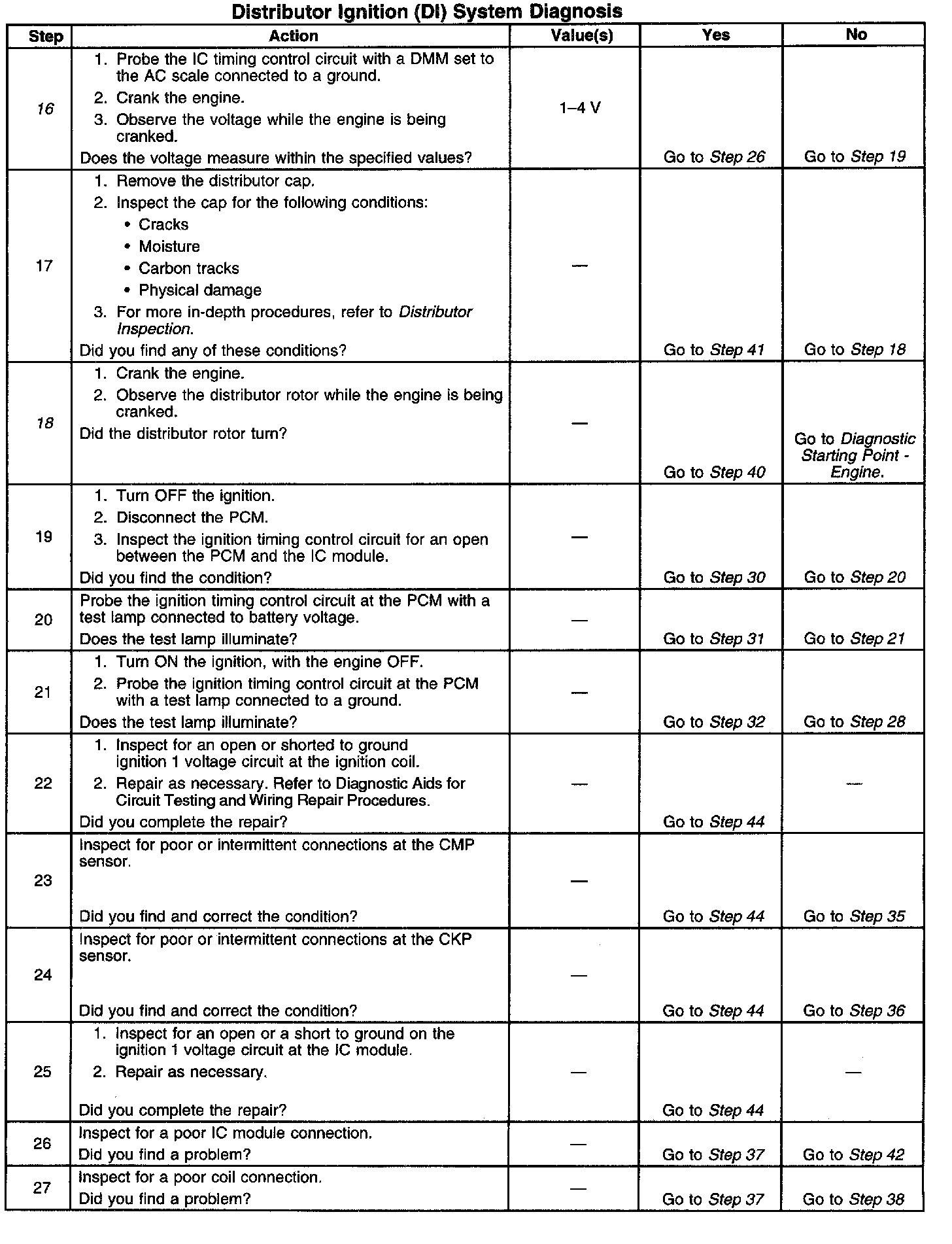 Distributor Ignition (DI) System Diagnosis

| Step | Action | Value(s) | Yes | No |
|---|---|---|---|---|
| 16 | 1. Probe the IC timing control circuit with a DMM set to the AC scale connected to a ground. 2. Crank the engine. 3. Observe the voltage while the engine is being cranked. Does the voltage measure within the specified values? | 1–4 V | Go to Step 26 | Go to Step 19 |
| 17 | 1. Remove the distributor cap. 2. Inspect the cap for the following conditions: • Cracks • Moisture • Carbon tracks • Physical damage 3. For more in-depth procedures, refer to Distributor Inspection. Did you find any of these conditions? | — | Go to Step 41 | Go to Step 18 |
| 18 | 1. Crank the engine. 2. Observe the distributor rotor while the engine is being cranked. Did the distributor rotor turn? | — | Go to Step 40 | Go to Diagnostic Starting Point - Engine. |
| 19 | 1. Turn OFF the ignition. 2. Disconnect the PCM. 3. Inspect the ignition timing control circuit for an open between the PCM and the IC module. Did you find the condition? | — | Go to Step 30 | Go to Step 20 |
| 20 | Probe the ignition timing control circuit at the PCM with a test lamp connected to battery voltage. Does the test lamp illuminate? | — | Go to Step 31 | Go to Step 21 |
| 21 | 1. Turn ON the ignition, with the engine OFF. 2. Probe the ignition timing control circuit at the PCM with a test lamp connected to a ground. Does the test lamp illuminate? | — | Go to Step 32 | Go to Step 28 |
| 22 | 1. Inspect for an open or shorted to ground ignition 1 voltage circuit at the ignition coil. 2. Repair as necessary. Refer to Diagnostic Aids for Circuit Testing and Wiring Repair Procedures. Did you complete the repair? | — | Go to Step 44 | — |
| 23 | Inspect for poor or intermittent connections at the CMP sensor. Did you find and correct the condition? | — | Go to Step 44 | Go to Step 35 |
| 24 | Inspect for poor or intermittent connections at the CKP sensor. Did you find and correct the condition? | — | Go to Step 44 | Go to Step 36 |
| 25 | 1. Inspect for an open or a short to ground on the ignition 1 voltage circuit at the IC module. 2. Repair as necessary. Did you complete the repair? | — | Go to Step 44 | — |
| 26 | Inspect for a poor IC module connection. Did you find a problem? | — | Go to Step 37 | Go to Step 42 |
| 27 | Inspect for a poor coil connection. Did you find a problem? | — | Go to Step 37 | Go to Step 38 |